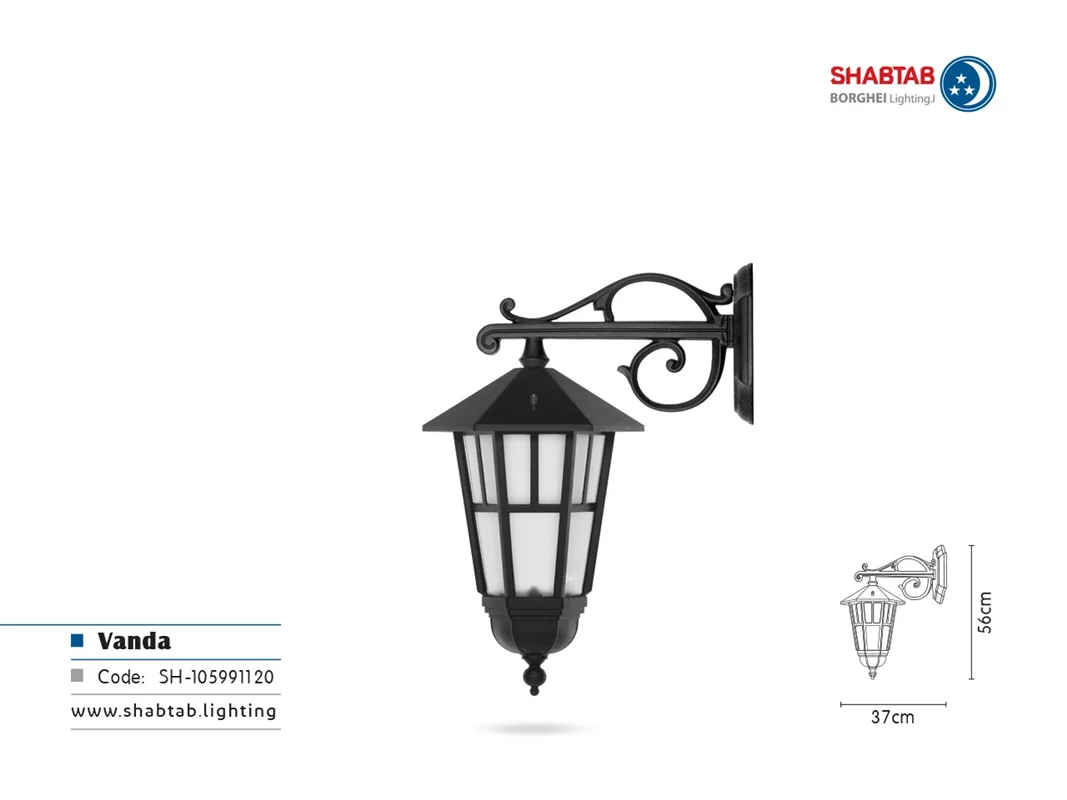 SHABTAB
BORGHEI Lighting.I

56cm

37cm

Vanda
Code: SH-105991120
www.shabtab.lighting